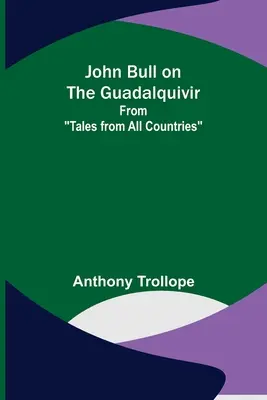 John Bull on
The Guadalquivir
From
"Tales from All Countries"

Anthony Trollope